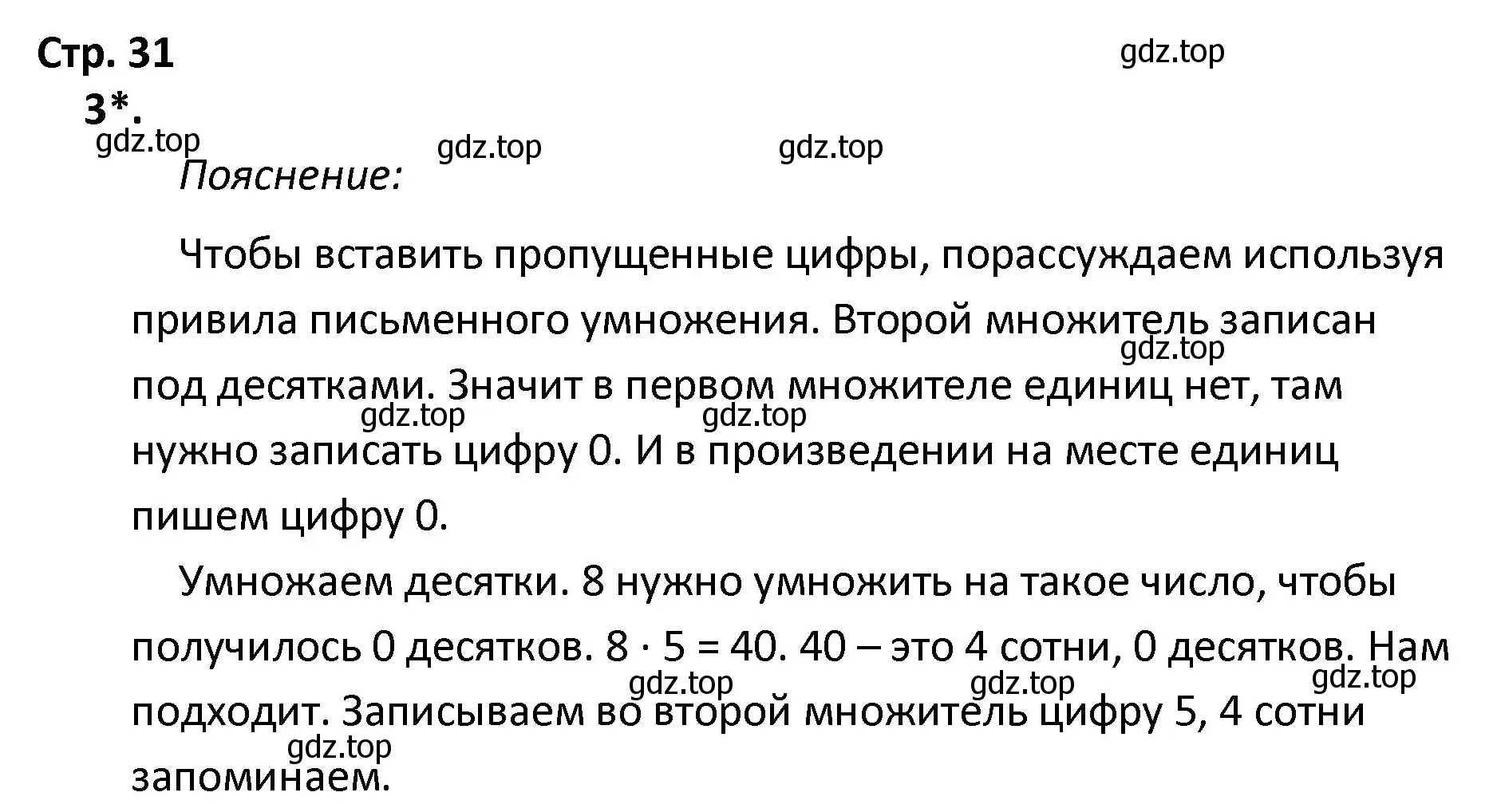 Стр. 31

gdz.top

3*.

gdz.top gdz.top gdz.top

Пояснение:

Чтобы вставить пропущенные цифры, порассуждаем используя привила письменного умножения. Второй множитель записан под десятками. Значит в первом множителе единиц нет, там нужно записать цифру 0. И в произведении на месте единиц пишем цифру 0.

gdz.top gdz.top gdz.top

Умножаем десятки. 8 нужно умножить на такое число, чтобы получилось 0 десятков. $8 \cdot 5 = 40$. 40 – это 4 сотни, 0 десятков. Нам подходит. Записываем во второй множитель цифру 5, 4 сотни запоминаем.

gdz.top gdz.top gdz.top gdz.top